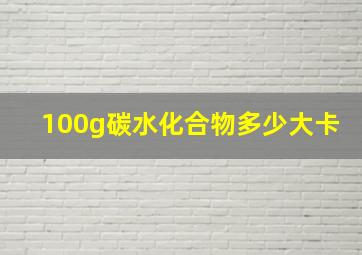 100g碳水化合物多少大卡